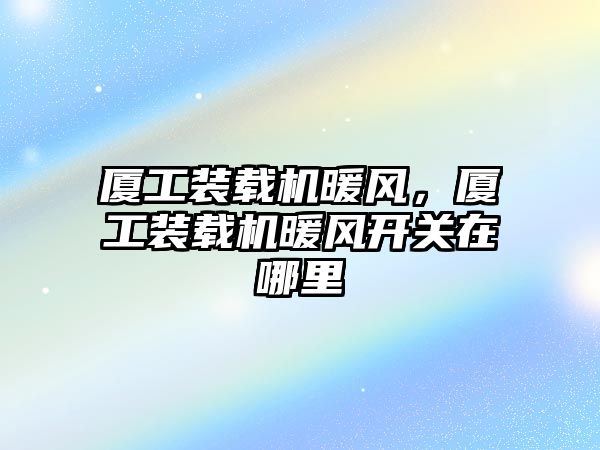 厦工装载机暖风，厦工装载机暖风开关在哪里